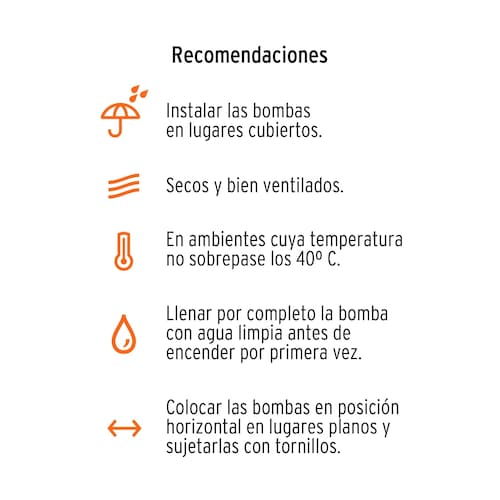 Recomendaciones

Instalar las bombas en lugares cubiertos.

Secos y bien ventilados.

En ambientes cuya temperatura no sobrepase los 40º C.

Llenar por completo la bomba con agua limpia antes de encender por primera vez.

Colocar las bombas en posición horizontal en lugares planos y sujetarlas con tornillos.